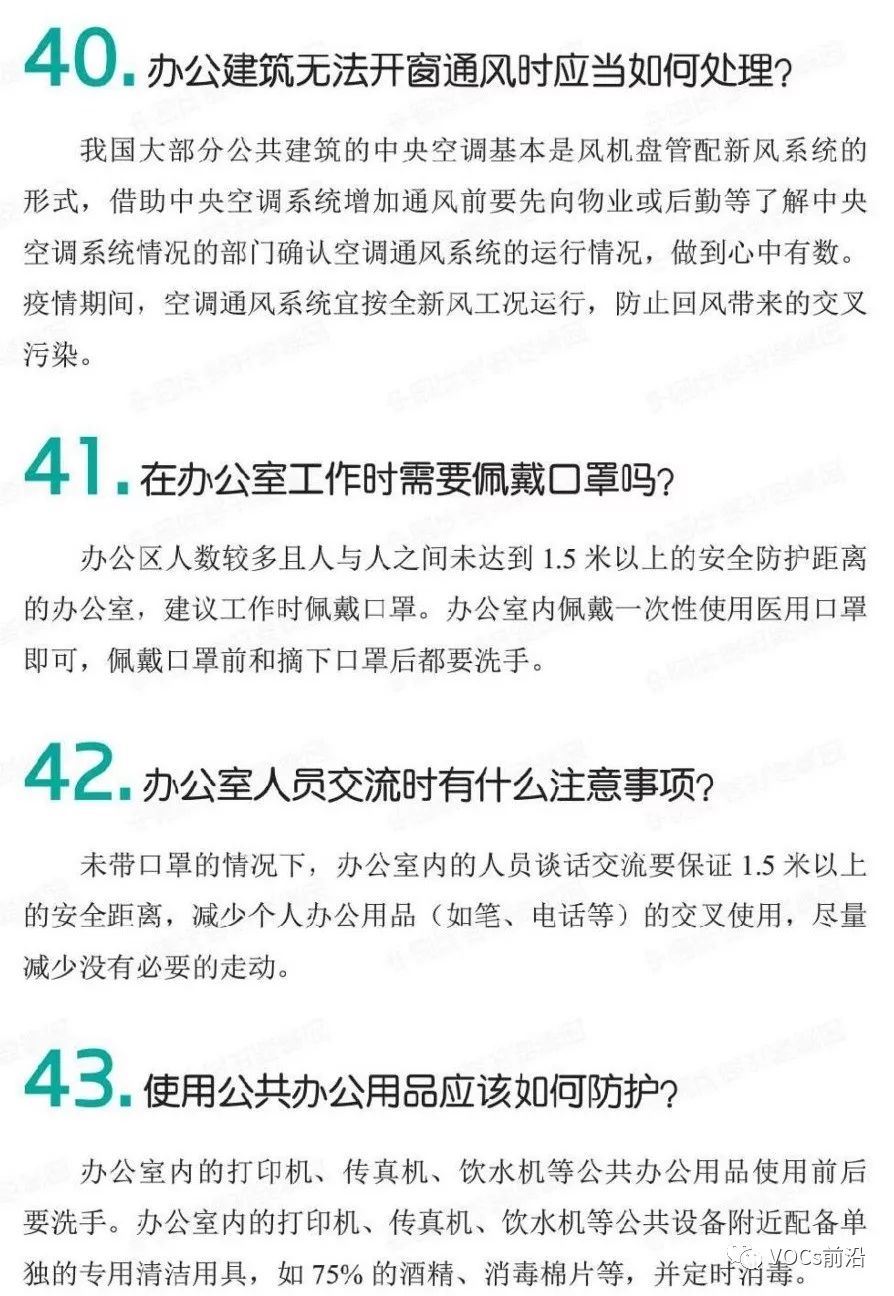 40.办公建筑无法开窗通风时应当如何处理?

我国大部分公共建筑的中央空调基本是风机盘管配新风系统的形式，借助中央空调系统增加通风前要先向物业或后勤等了解中央空调系统情况的部门确认空调通风系统的运行情况，做到心中有数。疫情期间，空调通风系统宜按全新风工况运行，防止回风带来的交叉污染。

41.在办公室工作时需要佩戴口罩吗?

办公区人数较多且人与人之间未达到1.5米以上的安全防护距离的办公室，建议工作时佩戴口罩。办公室内佩戴一次性使用医用口罩即可，佩戴口罩前和摘下口罩后都要洗手。

42.办公室人员交流时有什么注意事项?

未带口罩的情况下，办公室内的人员谈话交流要保证1.5米以上的安全距离，减少个人办公用品（如笔、电话等）的交叉使用，尽量减少没有必要的走动。

43.使用公共办公用品应该如何防护?

办公室内的打印机、传真机、饮水机等公共办公用品使用前后要洗手。办公室内的打印机、传真机、饮水机等公共设备附近配备单独的专用清洁用具，如75%的酒精、消毒棉片等，并定时消毒。

VOCs前沿